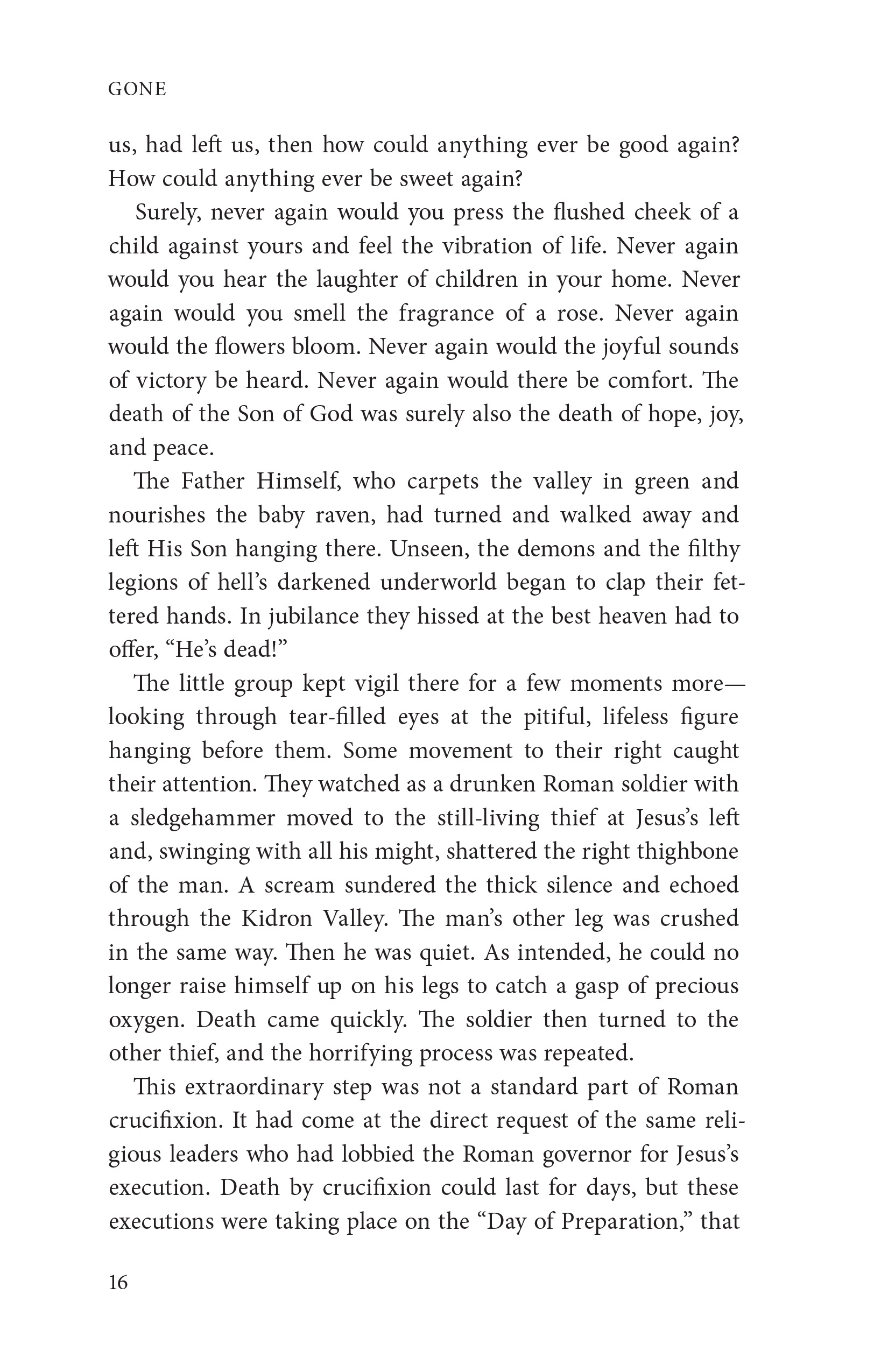 GONE

us, had left us, then how could anything ever be good again? How could anything ever be sweet again?

Surely, never again would you press the flushed cheek of a child against yours and feel the vibration of life. Never again would you hear the laughter of children in your home. Never again would you smell the fragrance of a rose. Never again would the flowers bloom. Never again would the joyful sounds of victory be heard. Never again would there be comfort. The death of the Son of God was surely also the death of hope, joy, and peace.

The Father Himself, who carpets the valley in green and nourishes the baby raven, had turned and walked away and left His Son hanging there. Unseen, the demons and the filthy legions of hell's darkened underworld began to clap their fettered hands. In jubilance they hissed at the best heaven had to offer, "He's dead!"

The little group kept vigil there for a few moments more—looking through tear-filled eyes at the pitiful, lifeless figure hanging before them. Some movement to their right caught their attention. They watched as a drunken Roman soldier with a sledgehammer moved to the still-living thief at Jesus's left and, swinging with all his might, shattered the right thighbone of the man. A scream sundered the thick silence and echoed through the Kidron Valley. The man's other leg was crushed in the same way. Then he was quiet. As intended, he could no longer raise himself up on his legs to catch a gasp of precious oxygen. Death came quickly. The soldier then turned to the other thief, and the horrifying process was repeated.

This extraordinary step was not a standard part of Roman crucifixion. It had come at the direct request of the same religious leaders who had lobbied the Roman governor for Jesus's execution. Death by crucifixion could last for days, but these executions were taking place on the "Day of Preparation," that

16